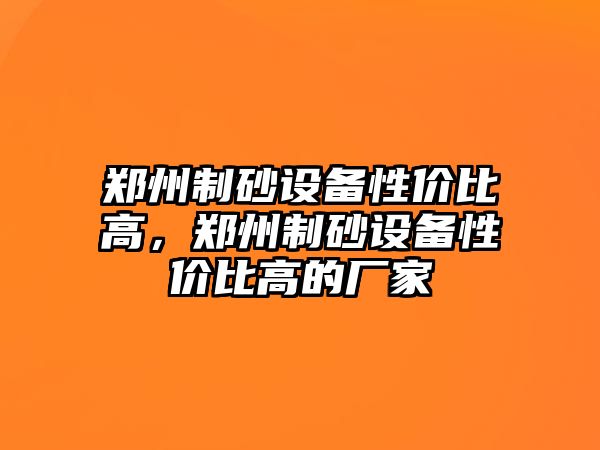 郑州制砂设备性价比高，郑州制砂设备性价比高的厂家